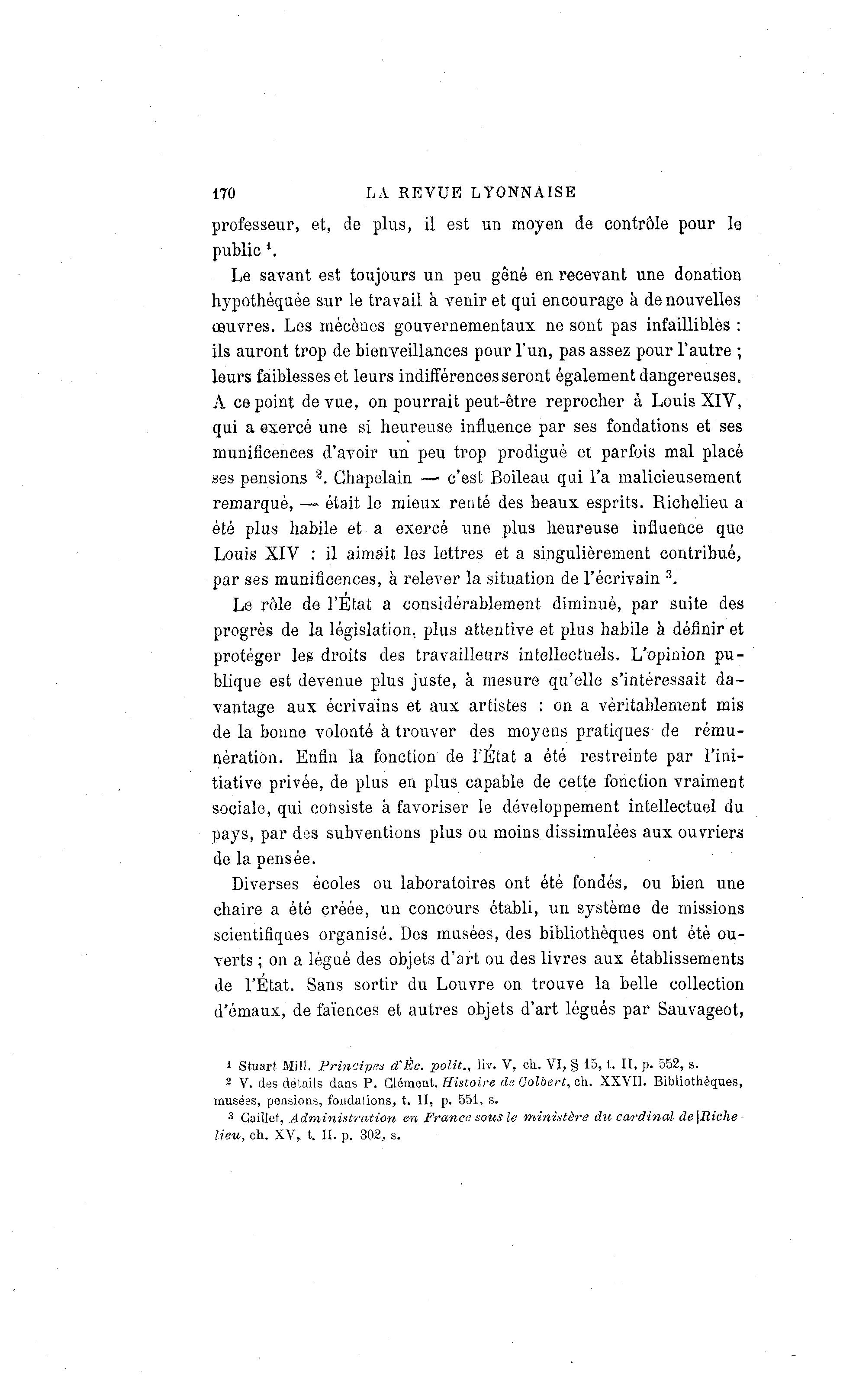 170 LA REVUE LYONNAISE

professeur, et, de plus, il est un moyen de contrôle pour le public $^1$.

Le savant est toujours un peu gêné en recevant une donation hypothéquée sur le travail à venir et qui encourage à de nouvelles œuvres. Les mécènes gouvernementaux ne sont pas infaillibles : ils auront trop de bienveillances pour l'un, pas assez pour l'autre ; leurs faiblesses et leurs indifférences seront également dangereuses. A ce point de vue, on pourrait peut-être reprocher à Louis XIV, qui a exercé une si heureuse influence par ses fondations et ses munificences d'avoir un peu trop prodigué et parfois mal placé ses pensions $^2$. Chapelain — c'est Boileau qui l'a malicieusement remarqué, — était le mieux renté des beaux esprits. Richelieu a été plus habile et a exercé une plus heureuse influence que Louis XIV : il aimait les lettres et a singulièrement contribué, par ses munificences, à relever la situation de l'écrivain $^3$.

Le rôle de l'État a considérablement diminué, par suite des progrès de la législation, plus attentive et plus habile à définir et protéger les droits des travailleurs intellectuels. L'opinion publique est devenue plus juste, à mesure qu'elle s'intéressait davantage aux écrivains et aux artistes : on a véritablement mis de la bonne volonté à trouver des moyens pratiques de rémunération. Enfin la fonction de l'État a été restreinte par l'initiative privée, de plus en plus capable de cette fonction vraiment sociale, qui consiste à favoriser le développement intellectuel du pays, par des subventions plus ou moins dissimulées aux ouvriers de la pensée.

Diverses écoles ou laboratoires ont été fondés, ou bien une chaire a été créée, un concours établi, un système de missions scientifiques organisé. Des musées, des bibliothèques ont été ouverts ; on a légué des objets d'art ou des livres aux établissements de l'État. Sans sortir du Louvre on trouve la belle collection d'émaux, de faïences et autres objets d'art légués par Sauvageot,

$^1$ Stuart Mill. Principes d'Éc. polit., liv. V, ch. VI, § 15, t. II, p. 552, s.
$^2$ V. des détails dans P. Clément. Histoire de Colbert, ch. XXVII. Bibliothèques, musées, pensions, fondations, t. II, p. 551, s.
$^3$ Caillet, Administration en France sous le ministère du cardinal de Richelieu, ch. XV, t. II. p. 302, s.